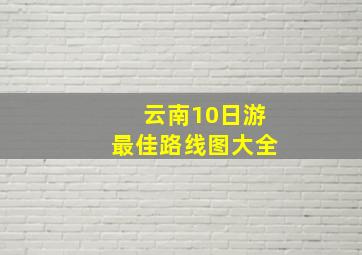 云南10日游
最佳路线图大全